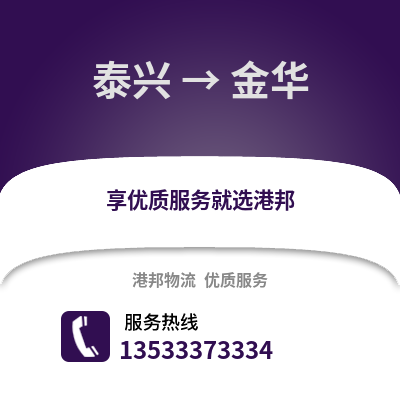 泰兴 → 金华

享优质服务就选港邦

港邦物流 优质服务

服务热线
13533373334